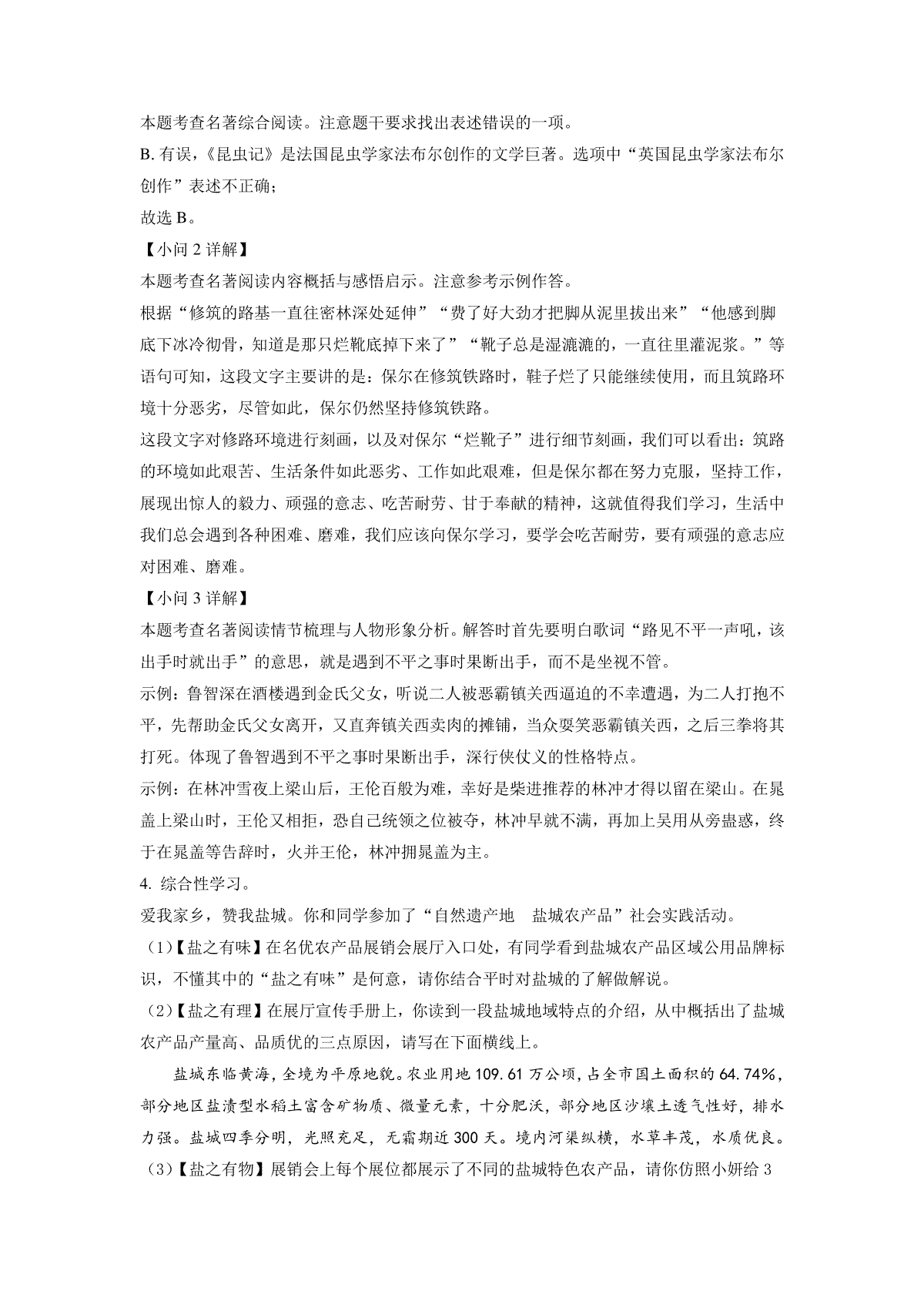 本题考查名著综合阅读。注意题干要求找出表述错误的一项。

B. 有误，《昆虫记》是法国昆虫学家法布尔创作的文学巨著。选项中“英国昆虫学家法布尔创作”表述不正确；

故选 B。

【小问 2 详解】

本题考查名著阅读内容概括与感悟启示。注意参考示例作答。

根据“修筑的路基一直往密林深处延伸”“费了好大劲才把脚从泥里拔出来”“他感到脚底下冰冷彻骨，知道是那只烂靴底掉下来了”“靴子总是湿漉漉的，一直往里灌泥浆。”等语句可知，这段文字主要讲的是：保尔在修筑铁路时，鞋子烂了只能继续使用，而且筑路环境十分恶劣，尽管如此，保尔仍然坚持修筑铁路。

这段文字对修路环境进行刻画，以及对保尔“烂靴子”进行细节刻画，我们可以看出：筑路的环境如此艰苦、生活条件如此恶劣、工作如此艰难，但是保尔都在努力克服，坚持工作，展现出惊人的毅力、顽强的意志、吃苦耐劳、甘于奉献的精神，这就值得我们学习，生活中我们总会遇到各种困难、磨难，我们应该向保尔学习，要学会吃苦耐劳，要有顽强的意志应对困难、磨难。

【小问 3 详解】

本题考查名著阅读情节梳理与人物形象分析。解答时首先要明白歌词“路见不平一声吼，该出手时就出手”的意思，就是遇到不平之事时果断出手，而不是坐视不管。

示例：鲁智深在酒楼遇到金氏父女，听说二人被恶霸镇关西逼迫的不幸遭遇，为二人打抱不平，先帮助金氏父女离开，又直奔镇关西卖肉的摊铺，当众耍笑恶霸镇关西，之后三拳将其打死。体现了鲁智遇到不平之事时果断出手，深行侠仗义的性格特点。

示例：在林冲雪夜上梁山后，王伦百般为难，幸好是柴进推荐的林冲才得以留在梁山。在晁盖上梁山时，王伦又相拒，恐自己统领之位被夺，林冲早就不满，再加上吴用从旁蛊惑，终于在晁盖等告辞时，火并王伦，林冲拥晁盖为主。

4. 综合性学习。

爱我家乡，赞我盐城。你和同学参加了“自然遗产地　盐城农产品”社会实践活动。

（1）【盐之有味】在名优农产品展销会展厅入口处，有同学看到盐城农产品区域公用品牌标识，不懂其中的“盐之有味”是何意，请你结合平时对盐城的了解做解说。

（2）【盐之有理】在展厅宣传手册上，你读到一段盐城地域特点的介绍，从中概括出了盐城农产品产量高、品质优的三点原因，请写在下面横线上。

盐城东临黄海，全境为平原地貌。农业用地 109.61 万公顷，占全市国土面积的 64.74%，部分地区盐渍型水稻土富含矿物质、微量元素，十分肥沃，部分地区沙壤土透气性好，排水力强。盐城四季分明，光照充足，无霜期近 300 天。境内河渠纵横，水草丰茂，水质优良。

（3）【盐之有物】展销会上每个展位都展示了不同的盐城特色农产品，请你仿照小妍给 3